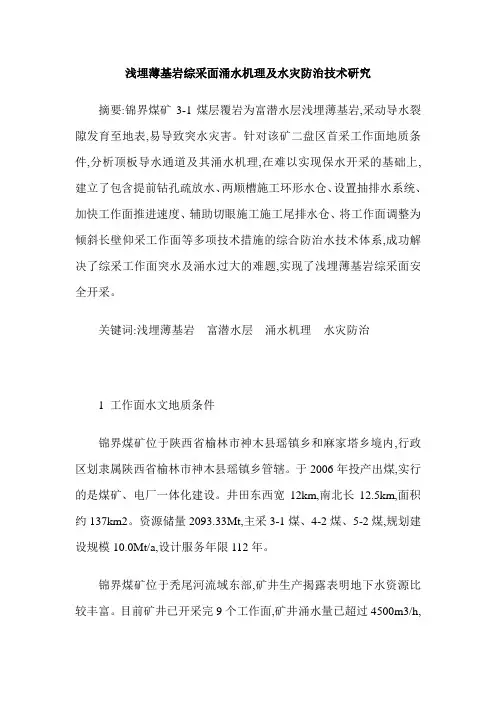 浅埋薄基岩综采面涌水机理及水灾防治技术研究

摘要:锦界煤矿 3-1 煤层覆岩为富潜水层浅埋薄基岩,采动导水裂隙发育至地表,易导致突水灾害。针对该矿二盘区首采工作面地质条件,分析顶板导水通道及其涌水机理,在难以实现保水开采的基础上,建立了包含提前钻孔疏放水、两顺槽施工环形水仓、设置抽排水系统、加快工作面推进速度、辅助切眼施工施工尾排水仓、将工作面调整为倾斜长壁仰采工作面等多项技术措施的综合防治水技术体系,成功解决了综采工作面突水及涌水过大的难题,实现了浅埋薄基岩综采面安全开采。

关键词:浅埋薄基岩　富潜水层　涌水机理　水灾防治

1 工作面水文地质条件

锦界煤矿位于陕西省榆林市神木县瑶镇乡和麻家塔乡境内,行政区划隶属陕西省榆林市神木县瑶镇乡管辖。于 2006 年投产出煤,实行的是煤矿、电厂一体化建设。井田东西宽 12km,南北长 12.5km,面积约 137km2。资源储量 2093.33Mt,主采 3-1 煤、4-2 煤、5-2 煤,规划建设规模 10.0Mt/a,设计服务年限 112 年。

锦界煤矿位于秃尾河流域东部,矿井生产揭露表明地下水资源比较丰富。目前矿井已开采完 9 个工作面,矿井涌水量已超过 4500m3/h,